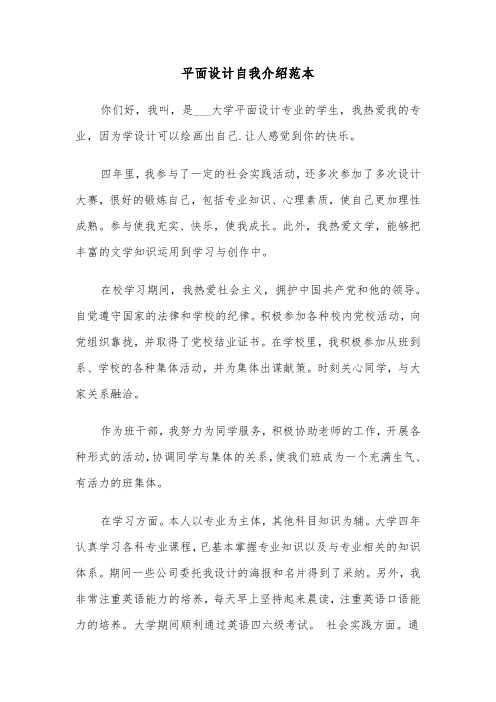 平面设计自我介绍范本

你们好，我叫，是___大学平面设计专业的学生，我热爱我的专业，因为学设计可以绘画出自己.让人感觉到你的快乐。

四年里，我参与了一定的社会实践活动，还多次参加了多次设计大赛，很好的锻炼自己，包括专业知识、心理素质，使自己更加理性成熟。参与使我充实、快乐，使我成长。此外，我热爱文学，能够把丰富的文学知识运用到学习与创作中。

在校学习期间，我热爱社会主义，拥护中国共产党和他的领导。自觉遵守国家的法律和学校的纪律。积极参加各种校内党校活动，向党组织靠拢，并取得了党校结业证书。在学校里，我积极参加从班到系、学校的各种集体活动，并为集体出谋献策。时刻关心同学，与大家关系融洽。

作为班干部，我努力为同学服务，积极协助老师的工作，开展各种形式的活动，协调同学与集体的关系，使我们班成为一个充满生气、有活力的班集体。

在学习方面。本人以专业为主体，其他科目知识为辅。大学四年认真学习各科专业课程，已基本掌握专业知识以及与专业相关的知识体系。期间一些公司委托我设计的海报和名片得到了采纳。另外，我非常注重英语能力的培养，每天早上坚持起来晨读，注重英语口语能力的培养。大学期间顺利通过英语四六级考试。 社会实践方面。通